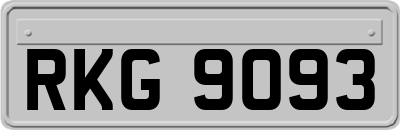 RKG 9093